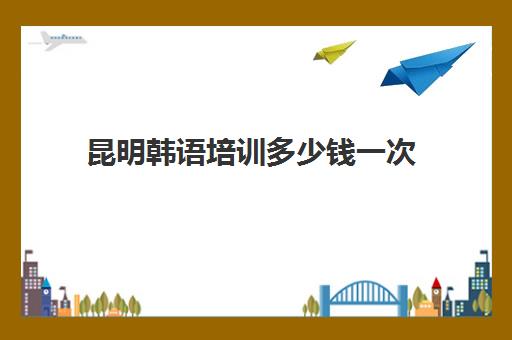 昆明韩语培训多少钱一次